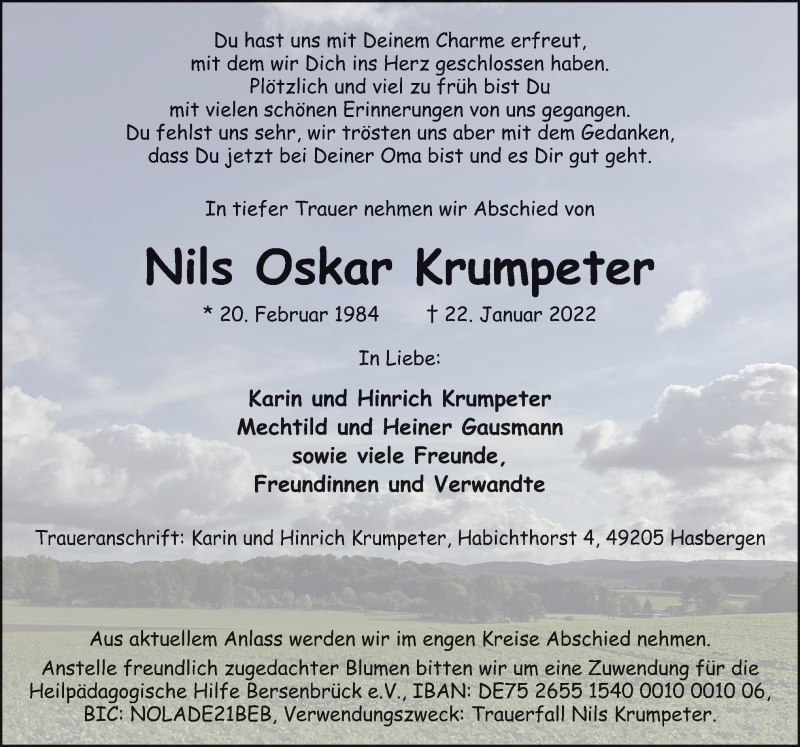 Du hast uns mit Deinem Charme erfreut,
mit dem wir Dich ins Herz geschlossen haben.
Plötzlich und viel zu früh bist Du
mit vielen schönen Erinnerungen von uns gegangen.
Du fehlst uns sehr, wir trösten uns aber mit dem Gedanken,
dass Du jetzt bei Deiner Oma bist und es Dir gut geht.

In tiefer Trauer nehmen wir Abschied von

Nils Oskar Krumpeter

* 20. Februar 1984 † 22. Januar 2022

In Liebe:

Karin und Hinrich Krumpeter
Mechtild und Heiner Gausmann
sowie viele Freunde,
Freundinnen und Verwandte

Traueranschrift: Karin und Hinrich Krumpeter, Habichthorst 4, 49205 Hasbergen

Aus aktuellem Anlass werden wir im engen Kreise Abschied nehmen.
Anstelle freundlich zugedachter Blumen bitten wir um eine Zuwendung für die Heilpädagogische Hilfe Bersenbrück e.V., IBAN: DE75 2655 1540 0010 0010 06, BIC: NOLADE21BEB, Verwendungszweck: Trauerfall Nils Krumpeter.